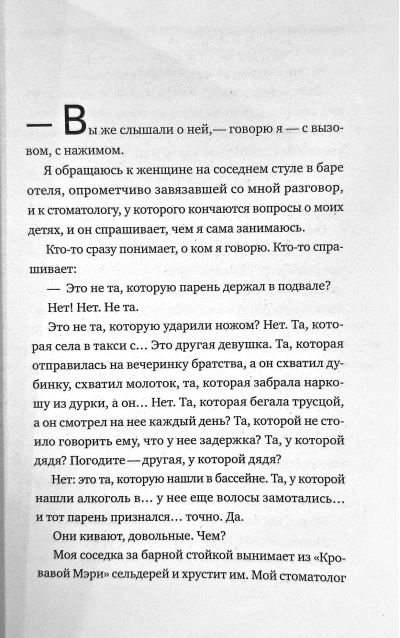 — Вы же слышали о ней,— говорю я — с вызовом, с нажимом.

Я обращаюсь к женщине на соседнем стуле в баре отеля, опрометчиво завязавшей со мной разговор, и к стоматологу, у которого кончаются вопросы о моих детях, и он спрашивает, чем я сама занимаюсь.

Кто-то сразу понимает, о ком я говорю. Кто-то спрашивает:

— Это не та, которую парень держал в подвале?

Нет! Нет. Не та.

Это не та, которую ударили ножом? Нет. Та, которая села в такси с… Это другая девушка. Та, которая отправилась на вечеринку братства, а он схватил дубинку, схватил молоток, та, которая забрала наркошу из дурки, а он… Нет. Та, которая бегала трусцой, а он смотрел на нее каждый день? Та, которой не стоило говорить ему, что у нее задержка? Та, у которой дядя? Погодите — другая, у которой дядя?

Нет: это та, которую нашли в бассейне. Та, у которой нашли алкоголь в… у нее еще волосы замотались… и тот парень признался… точно. Да.

Они кивают, довольные. Чем?

Моя соседка за барной стойкой вынимает из «Кровавой Мэри» сельдерей и хрустит им. Мой стоматолог